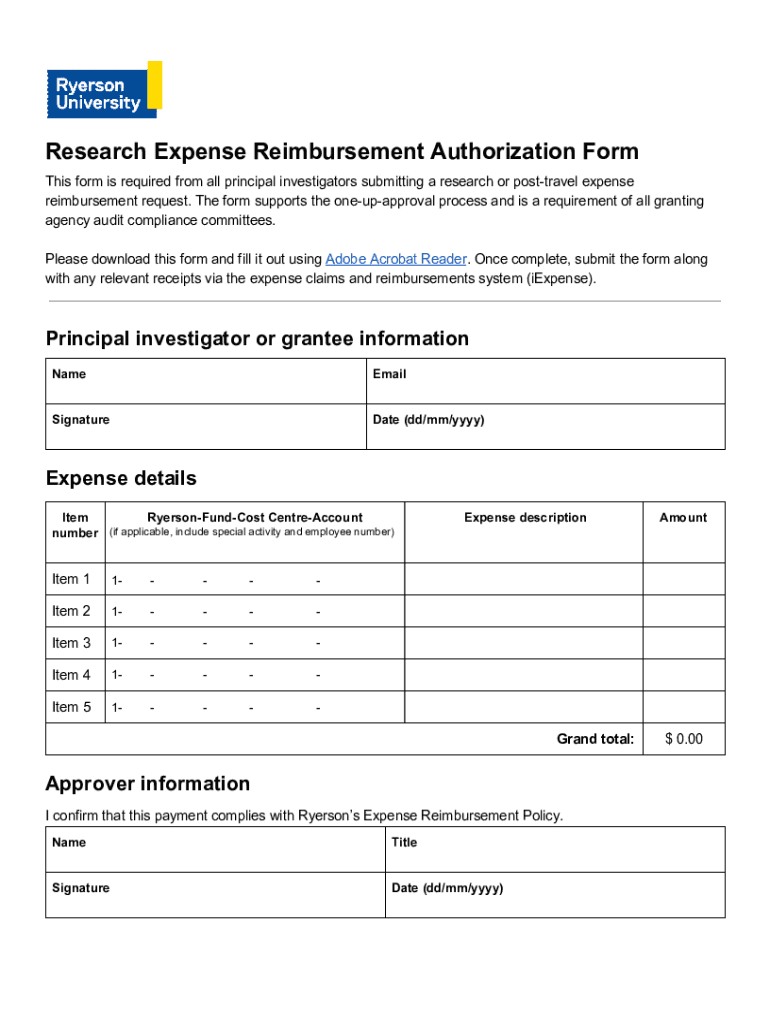 Ryerson University

Research Expense Reimbursement Authorization Form

This form is required from all principal investigators submitting a research or post-travel expense reimbursement request. The form supports the one-up-approval process and is a requirement of all granting agency audit compliance committees.

Please download this form and fill it out using Adobe Acrobat Reader. Once complete, submit the form along with any relevant receipts via the expense claims and reimbursements system (iExpense).

Principal investigator or grantee information

| Name | Email |
|---|---|
| Signature | Date (dd/mm/yyyy) |

Expense details

| Item number | Ryerson-Fund-Cost Centre-Account (if applicable, include special activity and employee number) | Expense description | Amount |
|---|---|---|---|
| Item 1 | 1- - - - - | | |
| Item 2 | 1- - - - - | | |
| Item 3 | 1- - - - - | | |
| Item 4 | 1- - - - - | | |
| Item 5 | 1- - - - - | | |
| | | Grand total: | $ 0.00 |

Approver information

I confirm that this payment complies with Ryerson's Expense Reimbursement Policy.

| Name | Title |
|---|---|
| Signature | Date (dd/mm/yyyy) |